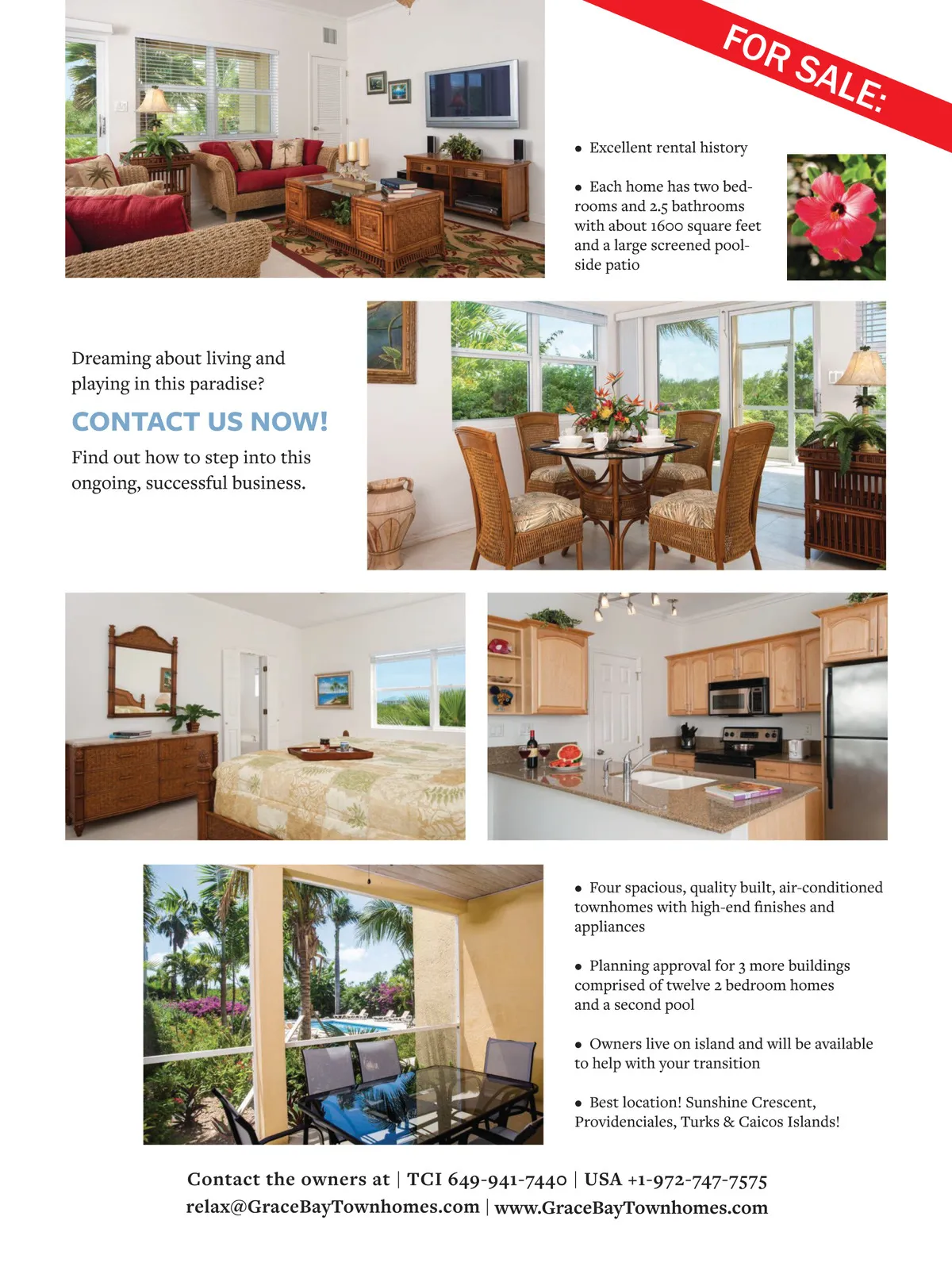 FOR SALE:

• Excellent rental history

• Each home has two bedrooms and 2.5 bathrooms with about 1600 square feet and a large screened poolside patio

Dreaming about living and playing in this paradise?

CONTACT US NOW!

Find out how to step into this ongoing, successful business.

• Four spacious, quality built, air-conditioned townhomes with high-end finishes and appliances

• Planning approval for 3 more buildings comprised of twelve 2 bedroom homes and a second pool

• Owners live on island and will be available to help with your transition

• Best location! Sunshine Crescent, Providenciales, Turks & Caicos Islands!

Contact the owners at | TCI 649-941-7440 | USA +1-972-747-7575
relax@GraceBayTownhomes.com | www.GraceBayTownhomes.com